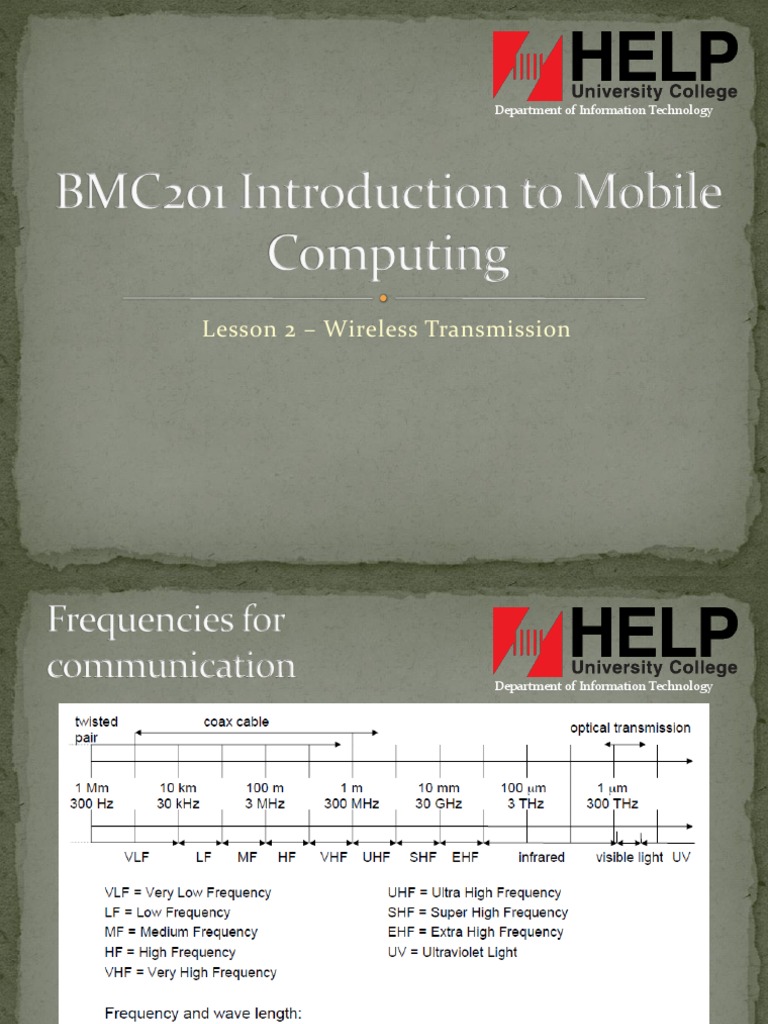 HELP University College
Department of Information Technology

BMC201 Introduction to Mobile Computing

Lesson 2 – Wireless Transmission

Frequencies for communication

HELP University College
Department of Information Technology

twisted pair

coax cable

optical transmission

1 Mm 300 Hz

10 km 30 kHz

100 m 3 MHz

1 m 300 MHz

10 mm 30 GHz

100 μm 3 THz

1 μm 300 THz

VLF LF MF HF VHF UHF SHF EHF infrared visible light UV

VLF = Very Low Frequency
LF = Low Frequency
MF = Medium Frequency
HF = High Frequency
VHF = Very High Frequency

UHF = Ultra High Frequency
SHF = Super High Frequency
EHF = Extra High Frequency
UV = Ultraviolet Light

Frequency and wave length: